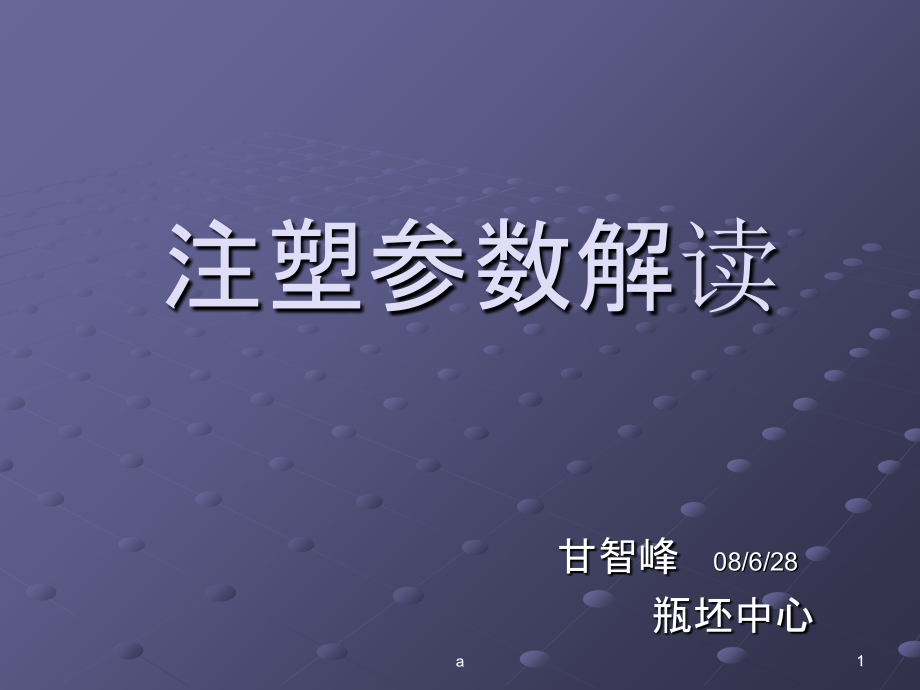 注塑参数解读

甘智峰 08/6/28
瓶坯中心

a

1